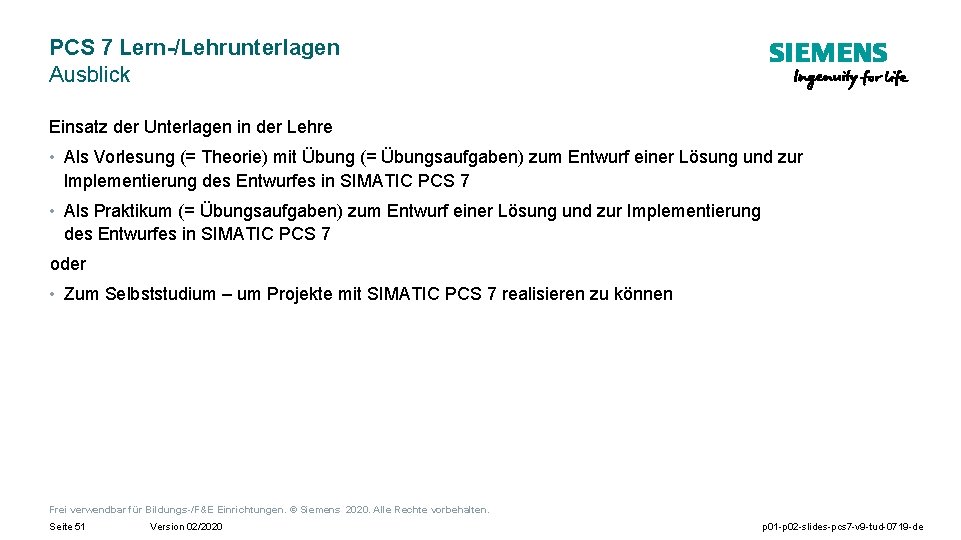 PCS 7 Lern-/Lehrunterlagen
Ausblick

SIEMENS
Ingenuity for life

Einsatz der Unterlagen in der Lehre

• Als Vorlesung (= Theorie) mit Übung (= Übungsaufgaben) zum Entwurf einer Lösung und zur Implementierung des Entwurfes in SIMATIC PCS 7

• Als Praktikum (= Übungsaufgaben) zum Entwurf einer Lösung und zur Implementierung des Entwurfes in SIMATIC PCS 7

oder

• Zum Selbststudium – um Projekte mit SIMATIC PCS 7 realisieren zu können

Frei verwendbar für Bildungs-/F&E Einrichtungen. © Siemens 2020. Alle Rechte vorbehalten.

Seite 51 Version 02/2020 p01-p02-slides-pcs7-v9-tud-0719-de